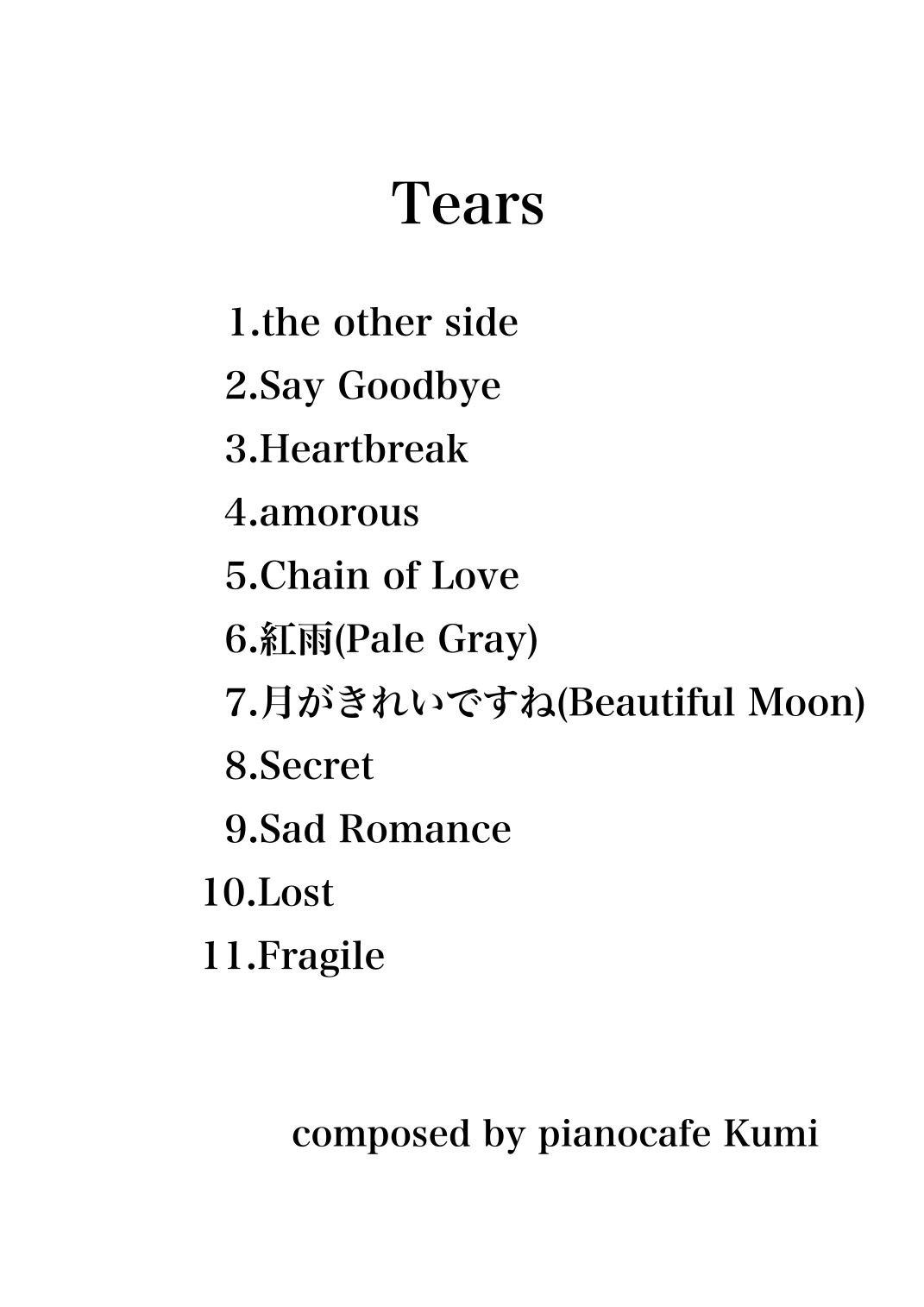 Tears

1.the other side
2.Say Goodbye
3.Heartbreak
4.amorous
5.Chain of Love
6.紅雨(Pale Gray)
7.月がきれいですね(Beautiful Moon)
8.Secret
9.Sad Romance
10.Lost
11.Fragile

composed by pianocafe Kumi